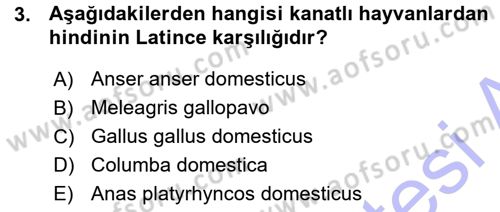 3. Aşağıdakilerden hangisi kanatlı hayvanlardan hindinin Latince karşılığıdır?

A) Anser anser domesticus
B) Meleagris gallopavo
C) Gallus gallus domesticus
D) Columba domestica
E) Anas platyrhyncos domesticus

www.aofsoru.com
www.aofsoru.com
www.aofsoru.com